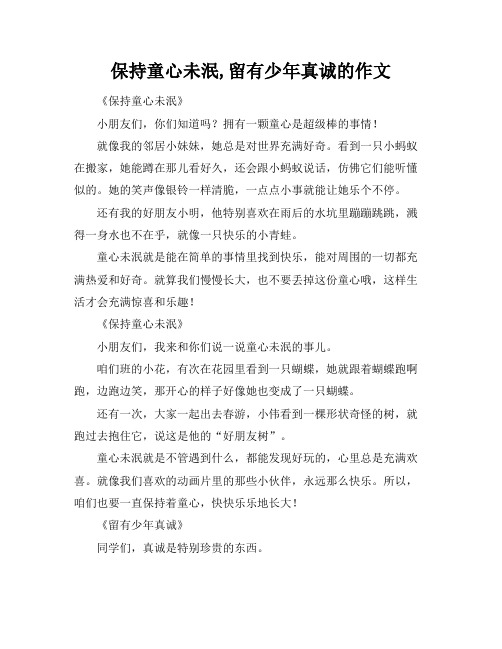 保持童心未泯,留有少年真诚的作文

《保持童心未泯》

小朋友们，你们知道吗？拥有一颗童心是超级棒的事情！

就像我的邻居小妹妹，她总是对世界充满好奇。看到一只小蚂蚁在搬家，她能蹲在那儿看好久，还会跟小蚂蚁说话，仿佛它们能听懂似的。她的笑声像银铃一样清脆，一点点小事就能让她乐个不停。

还有我的好朋友小明，他特别喜欢在雨后的水坑里蹦蹦跳跳，溅得一身水也不在乎，就像一只快乐的小青蛙。

童心未泯就是能在简单的事情里找到快乐，能对周围的一切都充满热爱和好奇。就算我们慢慢长大，也不要丢掉这份童心哦，这样生活才会充满惊喜和乐趣！

《保持童心未泯》

小朋友们，我来和你们说一说童心未泯的事儿。

咱们班的小花，有次在花园里看到一只蝴蝶，她就跟着蝴蝶跑啊跑，边跑边笑，那开心的样子好像她也变成了一只蝴蝶。

还有一次，大家一起出去春游，小伟看到一棵形状奇怪的树，就跑过去抱住它，说这是他的“好朋友树”。

童心未泯就是不管遇到什么，都能发现好玩的，心里总是充满欢喜。就像我们喜欢的动画片里的那些小伙伴，永远那么快乐。所以，咱们也要一直保持着童心，快快乐乐地长大！

《留有少年真诚》

同学们，真诚是特别珍贵的东西。